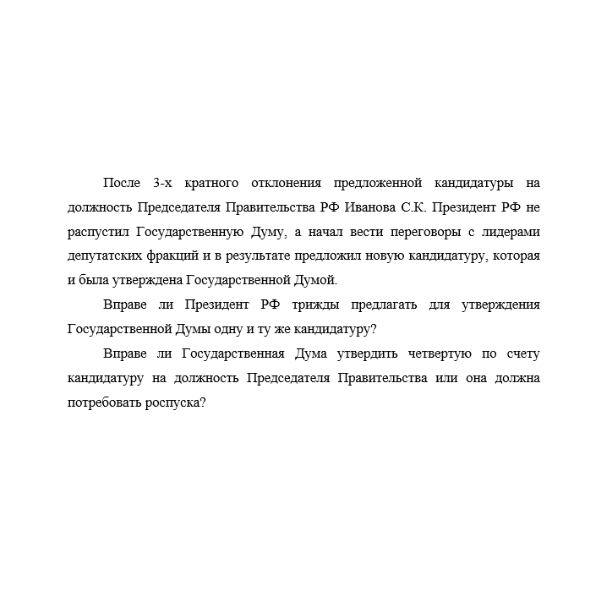 После 3-х кратного отклонения предложенной кандидатуры на должность Председателя Правительства РФ Иванова С.К. Президент РФ не распустил Государственную Думу, а начал вести переговоры с лидерами депутатских фракций и в результате предложил новую кандидатуру, которая и была утверждена Государственной Думой.

Вправе ли Президент РФ трижды предлагать для утверждения Государственной Думы одну и ту же кандидатуру?

Вправе ли Государственная Дума утвердить четвертую по счету кандидатуру на должность Председателя Правительства или она должна потребовать роспуска?